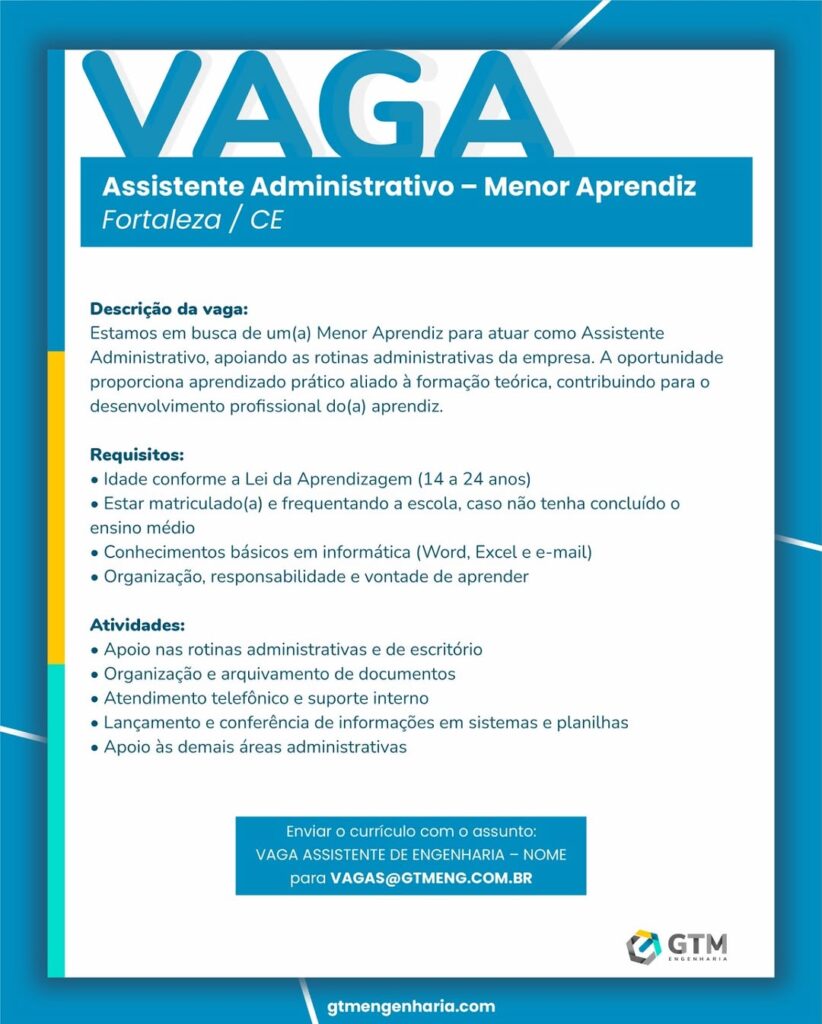 VAGA

Assistente Administrativo – Menor Aprendiz
Fortaleza / CE

Descrição da vaga:
Estamos em busca de um(a) Menor Aprendiz para atuar como Assistente Administrativo, apoiando as rotinas administrativas da empresa. A oportunidade proporciona aprendizado prático aliado à formação teórica, contribuindo para o desenvolvimento profissional do(a) aprendiz.

Requisitos:
• Idade conforme a Lei da Aprendizagem (14 a 24 anos)
• Estar matriculado(a) e frequentando a escola, caso não tenha concluído o ensino médio
• Conhecimentos básicos em informática (Word, Excel e e-mail)
• Organização, responsabilidade e vontade de aprender

Atividades:
• Apoio nas rotinas administrativas e de escritório
• Organização e arquivamento de documentos
• Atendimento telefônico e suporte interno
• Lançamento e conferência de informações em sistemas e planilhas
• Apoio às demais áreas administrativas

Enviar o currículo com o assunto:
VAGA ASSISTENTE DE ENGENHARIA – NOME
para VAGAS@GTMENG.COM.BR

GTM
ENGENHARIA

gtmengenharia.com